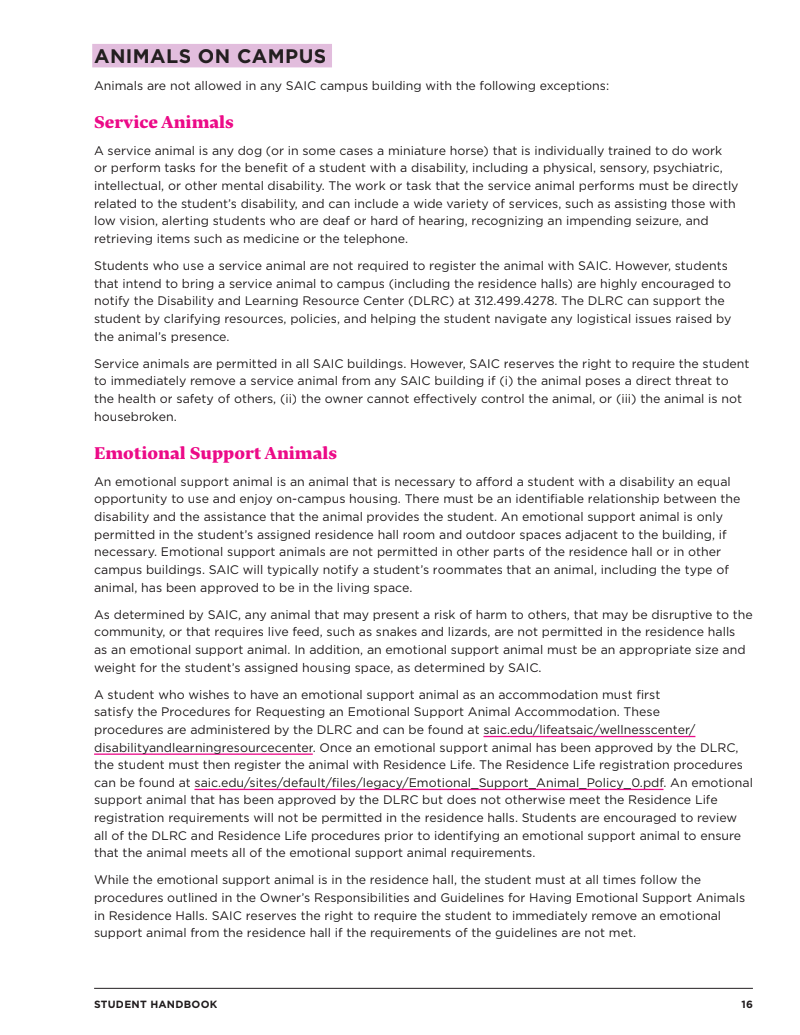 ANIMALS ON CAMPUS

Animals are not allowed in any SAIC campus building with the following exceptions:

Service Animals

A service animal is any dog (or in some cases a miniature horse) that is individually trained to do work or perform tasks for the benefit of a student with a disability, including a physical, sensory, psychiatric, intellectual, or other mental disability. The work or task that the service animal performs must be directly related to the student's disability, and can include a wide variety of services, such as assisting those with low vision, alerting students who are deaf or hard of hearing, recognizing an impending seizure, and retrieving items such as medicine or the telephone.

Students who use a service animal are not required to register the animal with SAIC. However, students that intend to bring a service animal to campus (including the residence halls) are highly encouraged to notify the Disability and Learning Resource Center (DLRC) at 312.499.4278. The DLRC can support the student by clarifying resources, policies, and helping the student navigate any logistical issues raised by the animal's presence.

Service animals are permitted in all SAIC buildings. However, SAIC reserves the right to require the student to immediately remove a service animal from any SAIC building if (i) the animal poses a direct threat to the health or safety of others, (ii) the owner cannot effectively control the animal, or (iii) the animal is not housebroken.

Emotional Support Animals

An emotional support animal is an animal that is necessary to afford a student with a disability an equal opportunity to use and enjoy on-campus housing. There must be an identifiable relationship between the disability and the assistance that the animal provides the student. An emotional support animal is only permitted in the student's assigned residence hall room and outdoor spaces adjacent to the building, if necessary. Emotional support animals are not permitted in other parts of the residence hall or in other campus buildings. SAIC will typically notify a student's roommates that an animal, including the type of animal, has been approved to be in the living space.

As determined by SAIC, any animal that may present a risk of harm to others, that may be disruptive to the community, or that requires live feed, such as snakes and lizards, are not permitted in the residence halls as an emotional support animal. In addition, an emotional support animal must be an appropriate size and weight for the student's assigned housing space, as determined by SAIC.

A student who wishes to have an emotional support animal as an accommodation must first satisfy the Procedures for Requesting an Emotional Support Animal Accommodation. These procedures are administered by the DLRC and can be found at saic.edu/lifeatsaic/wellnesscenter/disabilityandlearningresourcecenter. Once an emotional support animal has been approved by the DLRC, the student must then register the animal with Residence Life. The Residence Life registration procedures can be found at saic.edu/sites/default/files/legacy/Emotional_Support_Animal_Policy_0.pdf. An emotional support animal that has been approved by the DLRC but does not otherwise meet the Residence Life registration requirements will not be permitted in the residence halls. Students are encouraged to review all of the DLRC and Residence Life procedures prior to identifying an emotional support animal to ensure that the animal meets all of the emotional support animal requirements.

While the emotional support animal is in the residence hall, the student must at all times follow the procedures outlined in the Owner's Responsibilities and Guidelines for Having Emotional Support Animals in Residence Halls. SAIC reserves the right to require the student to immediately remove an emotional support animal from the residence hall if the requirements of the guidelines are not met.

STUDENT HANDBOOK 16